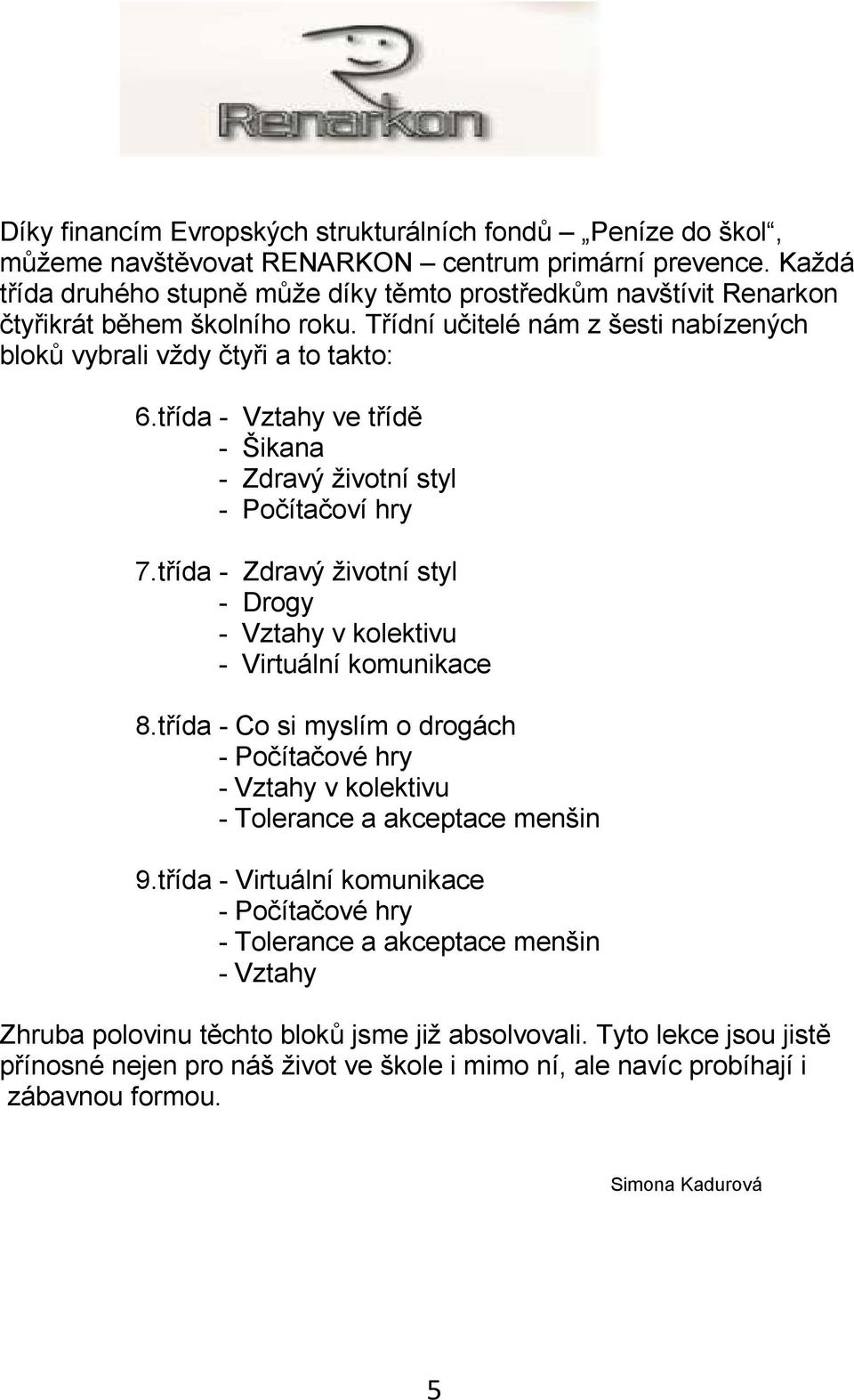 Renarkon

Díky financím Evropských strukturálních fondů – „Peníze do škol“, můžeme navštěvovat RENARKON – centrum primární prevence. Každá třída druhého stupně může díky těmto prostředkům navštívit Renarkon čtyřikrát během školního roku. Třídní učitelé nám z šesti nabízených bloků vybrali vždy čtyři a to takto:

6.třída - Vztahy ve třídě
- Šikana
- Zdravý životní styl
- Počítačoví hry

7.třída - Zdravý životní styl
- Drogy
- Vztahy v kolektivu
- Virtuální komunikace

8.třída - Co si myslím o drogách
- Počítačové hry
- Vztahy v kolektivu
- Tolerance a akceptace menšin

9.třída - Virtuální komunikace
- Počítačové hry
- Tolerance a akceptace menšin
- Vztahy

Zhruba polovinu těchto bloků jsme již absolvovali. Tyto lekce jsou jistě přínosné nejen pro náš život ve škole i mimo ní, ale navíc probíhají i zábavnou formou.

Simona Kadurová

5